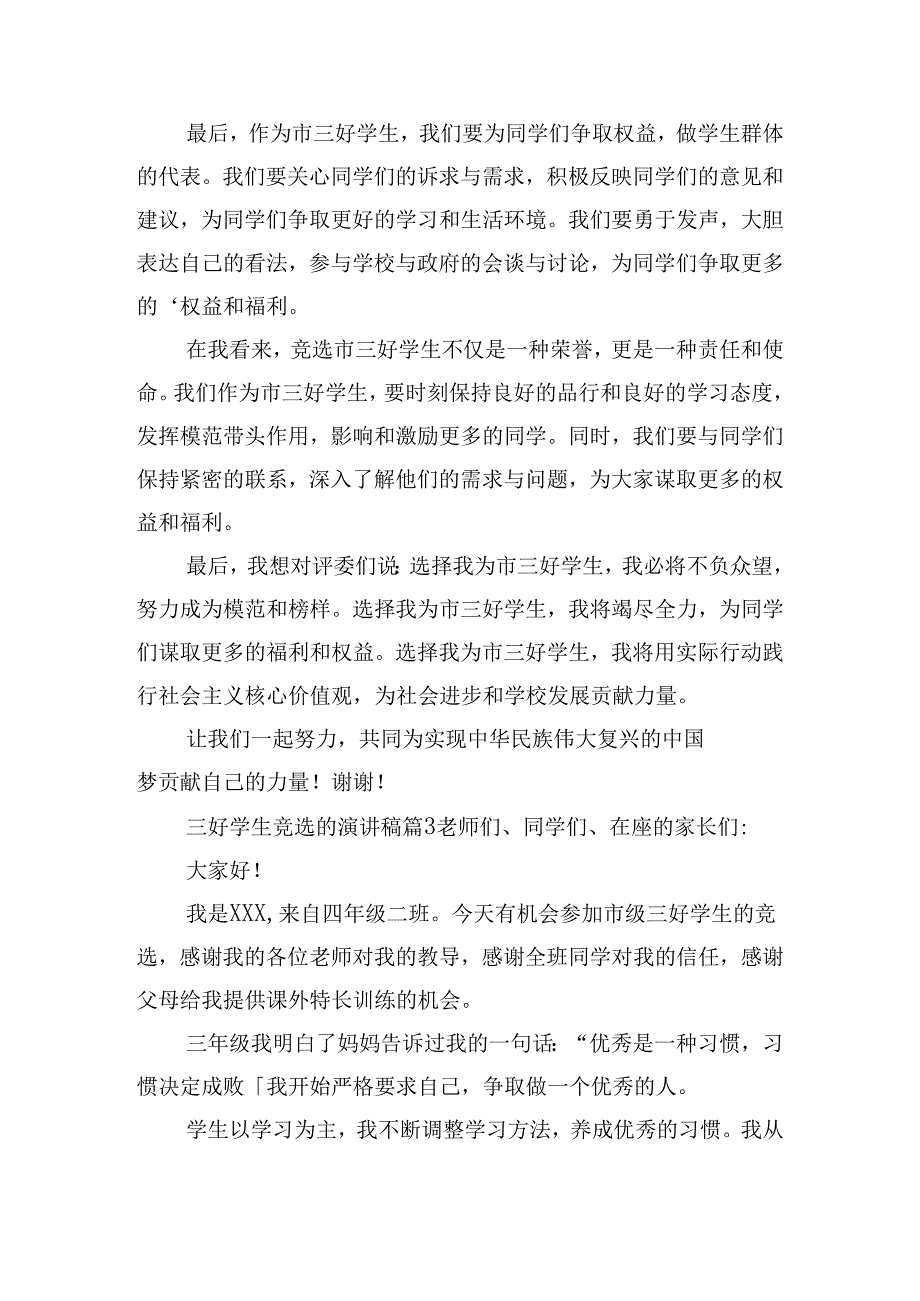 最后，作为市三好学生，我们要为同学们争取权益，做学生群体的代表。我们要关心同学们的诉求与需求，积极反映同学们的意见和建议，为同学们争取更好的学习和生活环境。我们要勇于发声，大胆表达自己的看法，参与学校与政府的会谈与讨论，为同学们争取更多的‘权益和福利。

在我看来，竞选市三好学生不仅是一种荣誉，更是一种责任和使命。我们作为市三好学生，要时刻保持良好的品行和良好的学习态度，发挥模范带头作用，影响和激励更多的同学。同时，我们要与同学们保持紧密的联系，深入了解他们的需求与问题，为大家谋取更多的权益和福利。

最后，我想对评委们说：选择我为市三好学生，我必将不负众望，努力成为模范和榜样。选择我为市三好学生，我将竭尽全力，为同学们谋取更多的福利和权益。选择我为市三好学生，我将用实际行动践行社会主义核心价值观，为社会进步和学校发展贡献力量。

让我们一起努力，共同为实现中华民族伟大复兴的中国梦贡献自己的力量！谢谢！

三好学生竞选的演讲稿篇3老师们、同学们、在座的家长们：

大家好！

我是XXX，来自四年级二班。今天有机会参加市级三好学生的竞选，感谢我的各位老师对我的教导，感谢全班同学对我的信任，感谢父母给我提供课外特长训练的机会。

三年级我明白了妈妈告诉过我的一句话：“优秀是一种习惯，习惯决定成败「我开始严格要求自己，争取做一个优秀的人。

学生以学习为主，我不断调整学习方法，养成优秀的习惯。我从